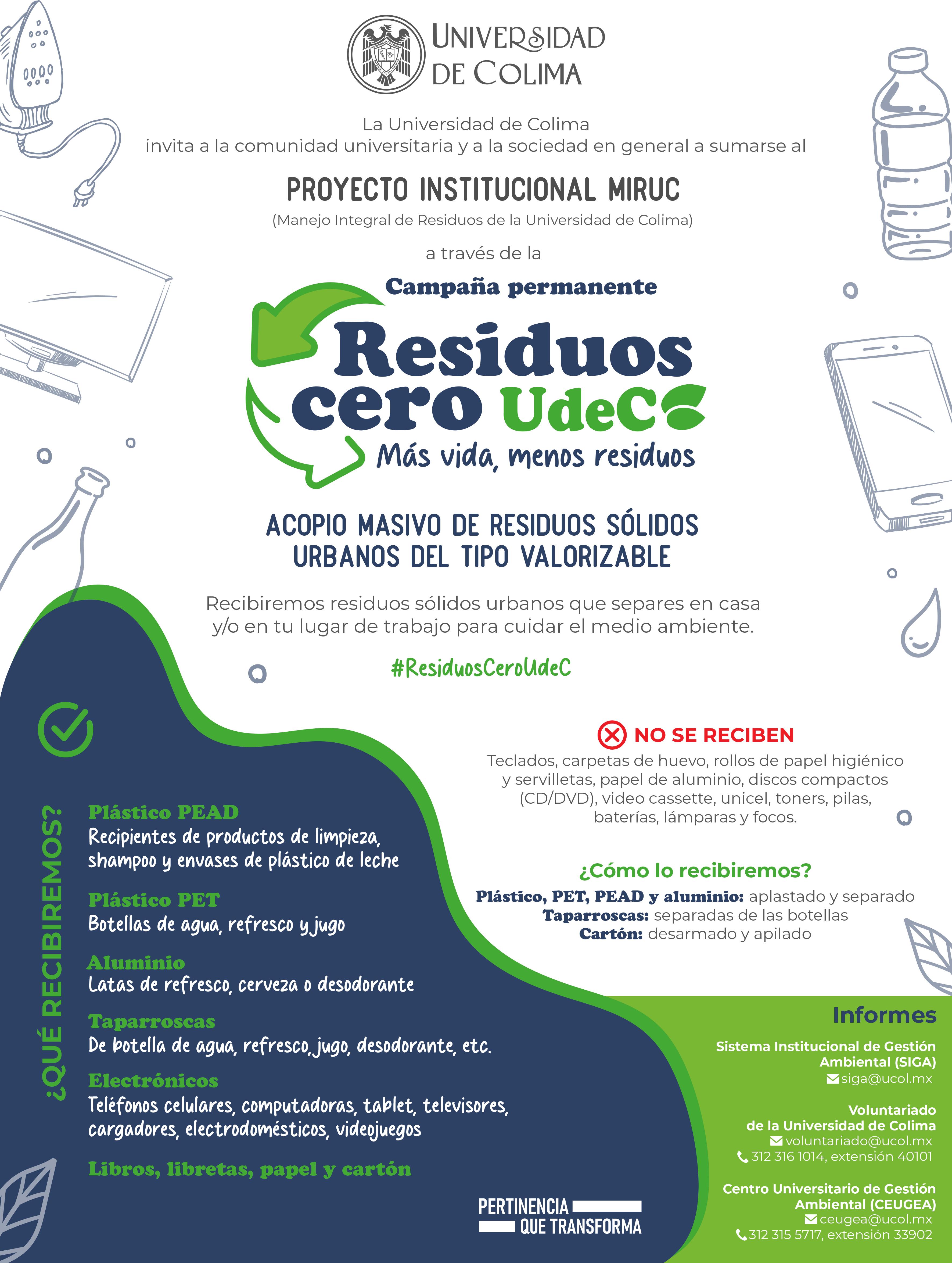 UNIVERSIDAD DE COLIMA

La Universidad de Colima
invita a la comunidad universitaria y a la sociedad en general a sumarse al

PROYECTO INSTITUCIONAL MIRUC
(Manejo Integral de Residuos de la Universidad de Colima)

a través de la

Campaña permanente
Residuos cero UdeC
Más vida, menos residuos

ACOPIO MASIVO DE RESIDUOS SÓLIDOS URBANOS DEL TIPO VALORIZABLE

Recibiremos residuos sólidos urbanos que separes en casa y/o en tu lugar de trabajo para cuidar el medio ambiente.

#ResiduosCeroUdeC

¿QUÉ RECIBIREMOS?

Plástico PEAD
Recipientes de productos de limpieza, shampoo y envases de plástico de leche

Plástico PET
Botellas de agua, refresco y jugo

Aluminio
Latas de refresco, cerveza o desodorante

Taparroscas
De botella de agua, refresco, jugo, desodorante, etc.

Electrónicos
Teléfonos celulares, computadoras, tablet, televisores, cargadores, electrodomésticos, videojuegos

Libros, libretas, papel y cartón

NO SE RECIBEN
Teclados, carpetas de huevo, rollos de papel higiénico y servilletas, papel de aluminio, discos compactos (CD/DVD), video cassette, unicel, toners, pilas, baterías, lámparas y focos.

¿Cómo lo recibiremos?
Plástico, PET, PEAD y aluminio: aplastado y separado
Taparroscas: separadas de las botellas
Cartón: desarmado y apilado

Informes

Sistema Institucional de Gestión Ambiental (SIGA)
siga@ucol.mx

Voluntariado de la Universidad de Colima
voluntariado@ucol.mx
312 316 1014, extensión 40101

Centro Universitario de Gestión Ambiental (CEUGEA)
ceugea@ucol.mx
312 315 5717, extensión 33902

PERTINENCIA QUE TRANSFORMA